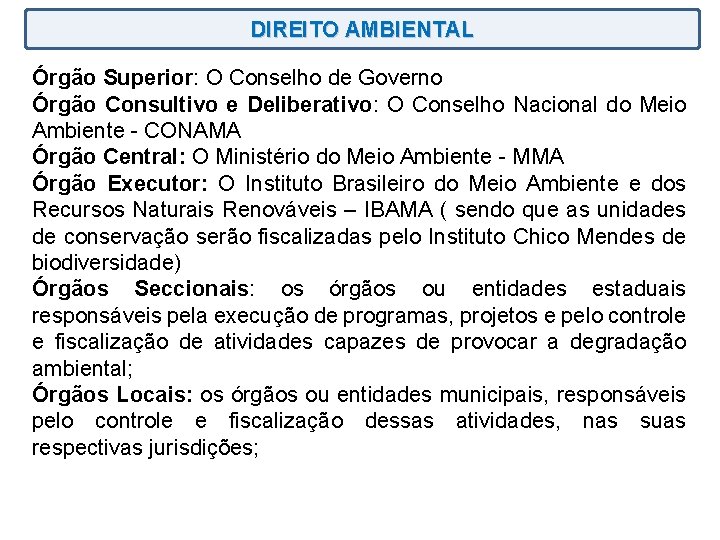 DIREITO AMBIENTAL

Órgão Superior: O Conselho de Governo
Órgão Consultivo e Deliberativo: O Conselho Nacional do Meio Ambiente - CONAMA
Órgão Central: O Ministério do Meio Ambiente - MMA
Órgão Executor: O Instituto Brasileiro do Meio Ambiente e dos Recursos Naturais Renováveis – IBAMA ( sendo que as unidades de conservação serão fiscalizadas pelo Instituto Chico Mendes de biodiversidade)
Órgãos Seccionais: os órgãos ou entidades estaduais responsáveis pela execução de programas, projetos e pelo controle e fiscalização de atividades capazes de provocar a degradação ambiental;
Órgãos Locais: os órgãos ou entidades municipais, responsáveis pelo controle e fiscalização dessas atividades, nas suas respectivas jurisdições;